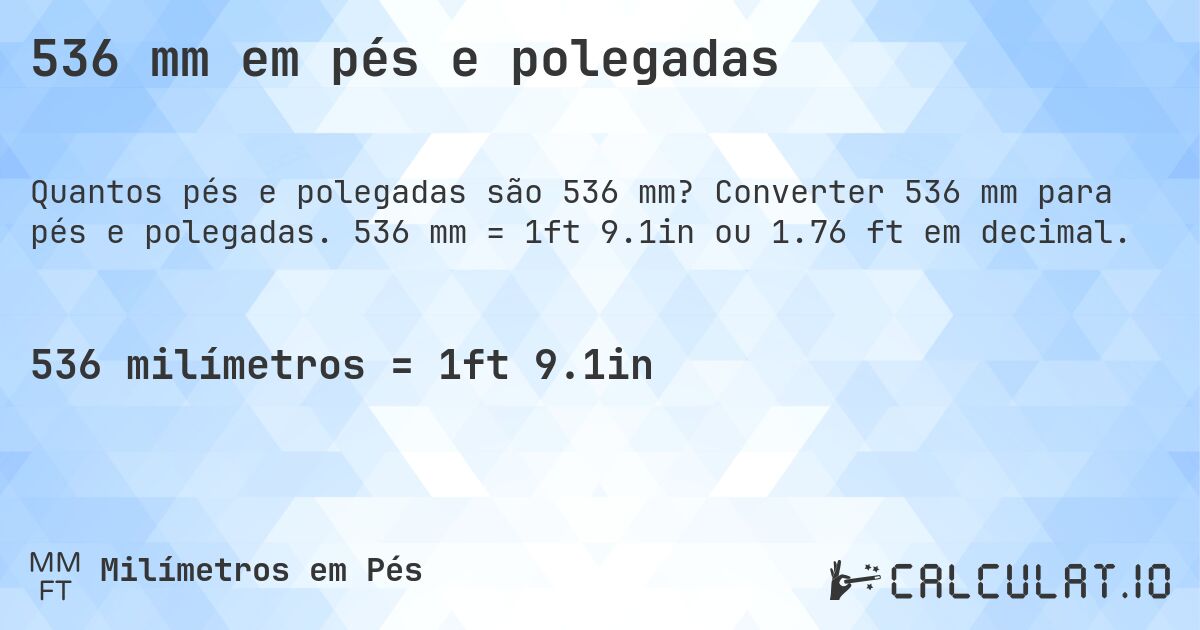 536 mm em pés e polegadas

Quantos pés e polegadas são 536 mm? Converter 536 mm para pés e polegadas. 536 mm = 1ft 9.1in ou 1.76 ft em decimal.

536 milímetros = 1ft 9.1in

MM
FT
Milímetros em Pés

CALCULAT.IO